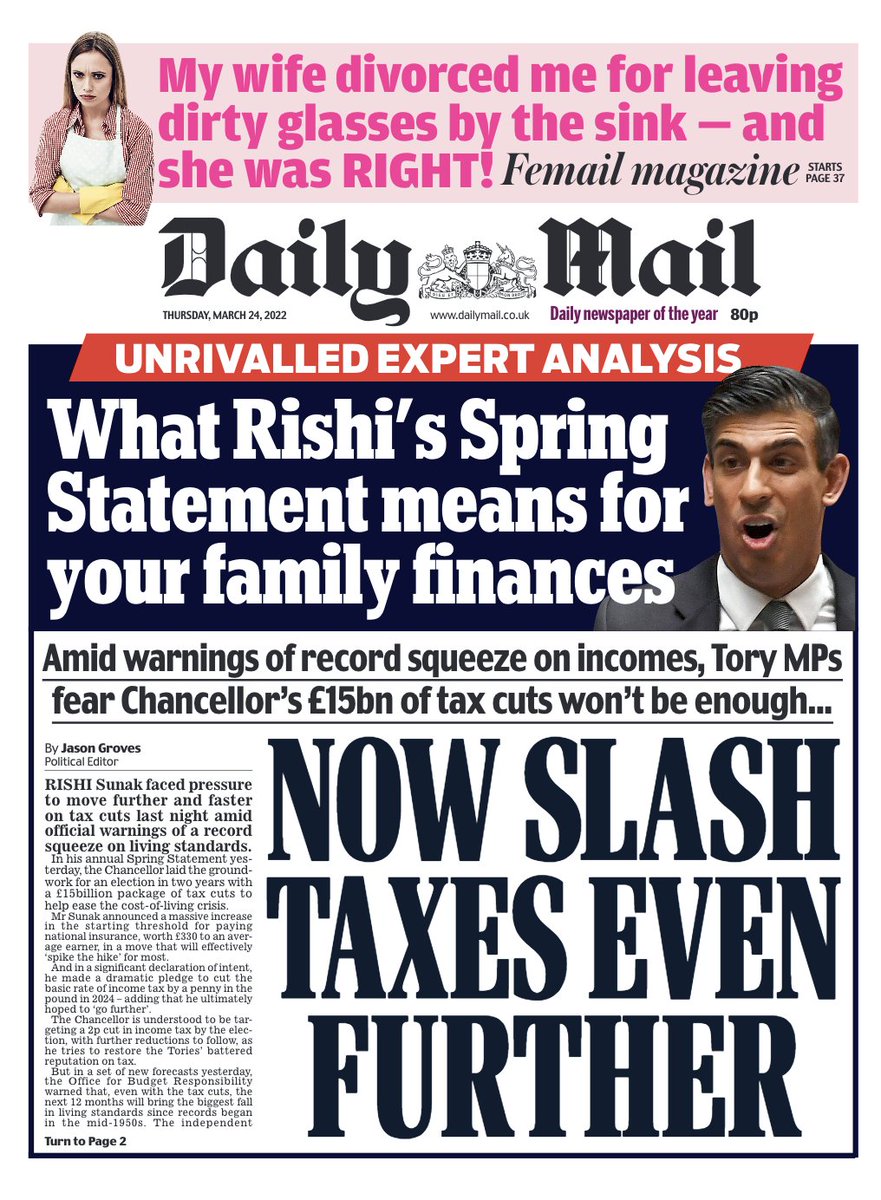 My wife divorced me for leaving dirty glasses by the sink — and she was RIGHT! Femail magazine STARTS PAGE 37

Daily Mail

THURSDAY, MARCH 24, 2022 www.dailymail.co.uk Daily newspaper of the year 80p

UNRIVALLED EXPERT ANALYSIS

What Rishi's Spring Statement means for your family finances

Amid warnings of record squeeze on incomes, Tory MPs fear Chancellor's £15bn of tax cuts won't be enough...

By Jason Groves
Political Editor

RISHI Sunak faced pressure to move further and faster on tax cuts last night amid official warnings of a record squeeze on living standards.

In his annual Spring Statement yesterday, the Chancellor laid the groundwork for an election in two years with a £15billion package of tax cuts to help ease the cost-of-living crisis.

Mr Sunak announced a massive increase in the starting threshold for paying national insurance, worth £330 to an average earner, in a move that will effectively 'spike the hike' for most.

And in a significant declaration of intent, he made a dramatic pledge to cut the basic rate of income tax by a penny in the pound in 2024 – adding that he ultimately hoped to 'go further'.

The Chancellor is understood to be targeting a 2p cut in income tax by the election, with further reductions to follow, as he tries to restore the Tories' battered reputation on tax.

But in a set of new forecasts yesterday, the Office for Budget Responsibility warned that, even with the tax cuts, the next 12 months will bring the biggest fall in living standards since records began in the mid-1950s. The independent

Turn to Page 2

NOW SLASH TAXES EVEN FURTHER